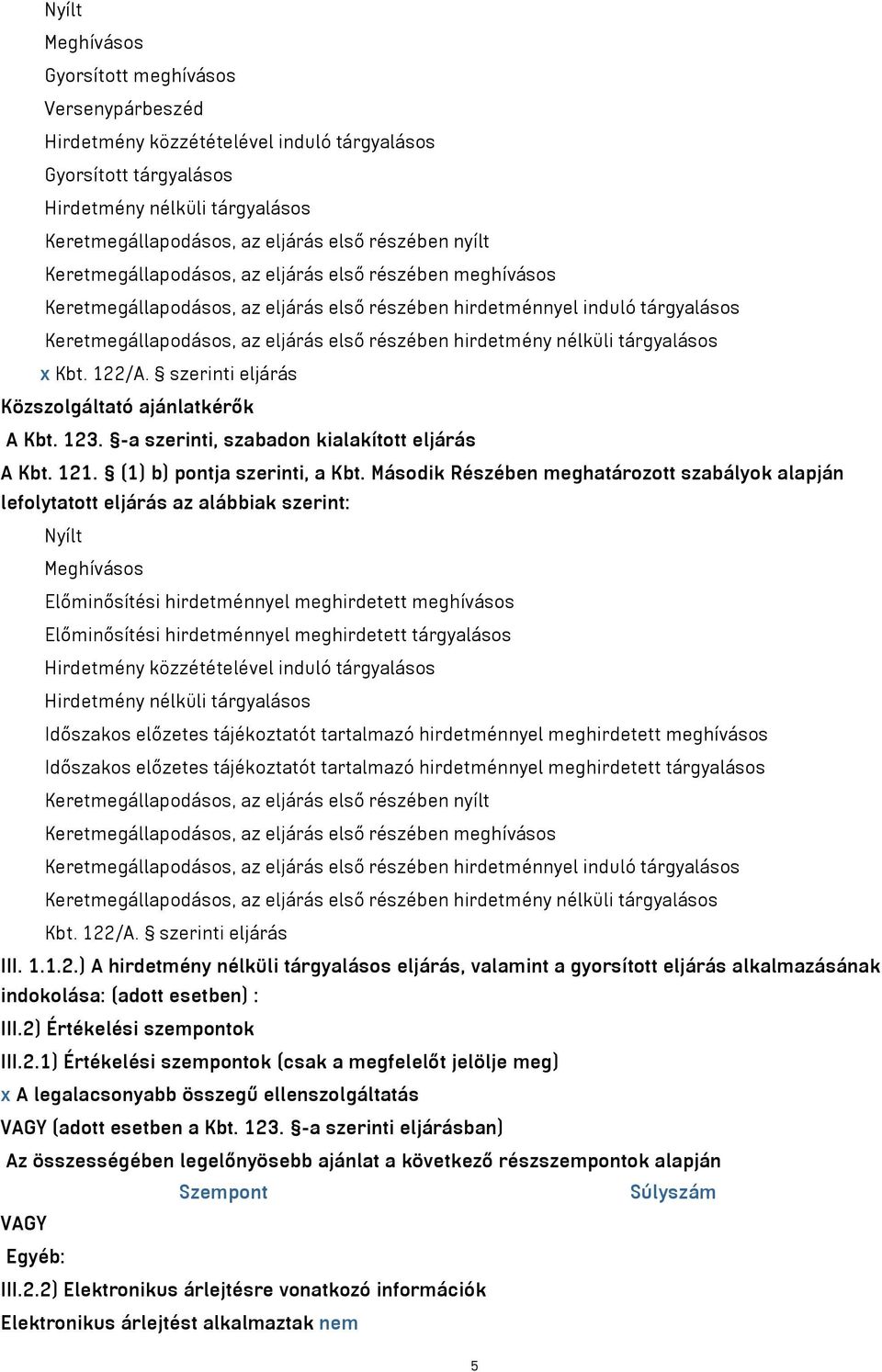 Nyílt
Meghívásos
Gyorsított meghívásos
Versenypárbeszéd
Hirdetmény közzétételével induló tárgyalásos
Gyorsított tárgyalásos
Hirdetmény nélküli tárgyalásos
Keretmegállapodásos, az eljárás első részében nyílt
Keretmegállapodásos, az eljárás első részében meghívásos
Keretmegállapodásos, az eljárás első részében hirdetménnyel induló tárgyalásos
Keretmegállapodásos, az eljárás első részében hirdetmény nélküli tárgyalásos
x Kbt. 122/A. § szerinti eljárás

Közszolgáltató ajánlatkérők

A Kbt. 123. §-a szerinti, szabadon kialakított eljárás

A Kbt. 121. § (1) b) pontja szerinti, a Kbt. Második Részében meghatározott szabályok alapján lefolytatott eljárás az alábbiak szerint:

Nyílt
Meghívásos
Előminősítési hirdetménnyel meghirdetett meghívásos
Előminősítési hirdetménnyel meghirdetett tárgyalásos
Hirdetmény közzétételével induló tárgyalásos
Hirdetmény nélküli tárgyalásos
Időszakos előzetes tájékoztatót tartalmazó hirdetménnyel meghirdetett meghívásos
Időszakos előzetes tájékoztatót tartalmazó hirdetménnyel meghirdetett tárgyalásos
Keretmegállapodásos, az eljárás első részében nyílt
Keretmegállapodásos, az eljárás első részében meghívásos
Keretmegállapodásos, az eljárás első részében hirdetménnyel induló tárgyalásos
Keretmegállapodásos, az eljárás első részében hirdetmény nélküli tárgyalásos
Kbt. 122/A. § szerinti eljárás

III. 1.1.2.) A hirdetmény nélküli tárgyalásos eljárás, valamint a gyorsított eljárás alkalmazásának indokolása: (adott esetben) :

III.2) Értékelési szempontok

III.2.1) Értékelési szempontok (csak a megfelelőt jelölje meg)

x A legalacsonyabb összegű ellenszolgáltatás

VAGY (adott esetben a Kbt. 123. §-a szerinti eljárásban)

Az összességében legelőnyösebb ajánlat a következő részszempontok alapján

Szempont Súlyszám

VAGY

Egyéb:

III.2.2) Elektronikus árlejtésre vonatkozó információk

Elektronikus árlejtést alkalmaztak nem

5